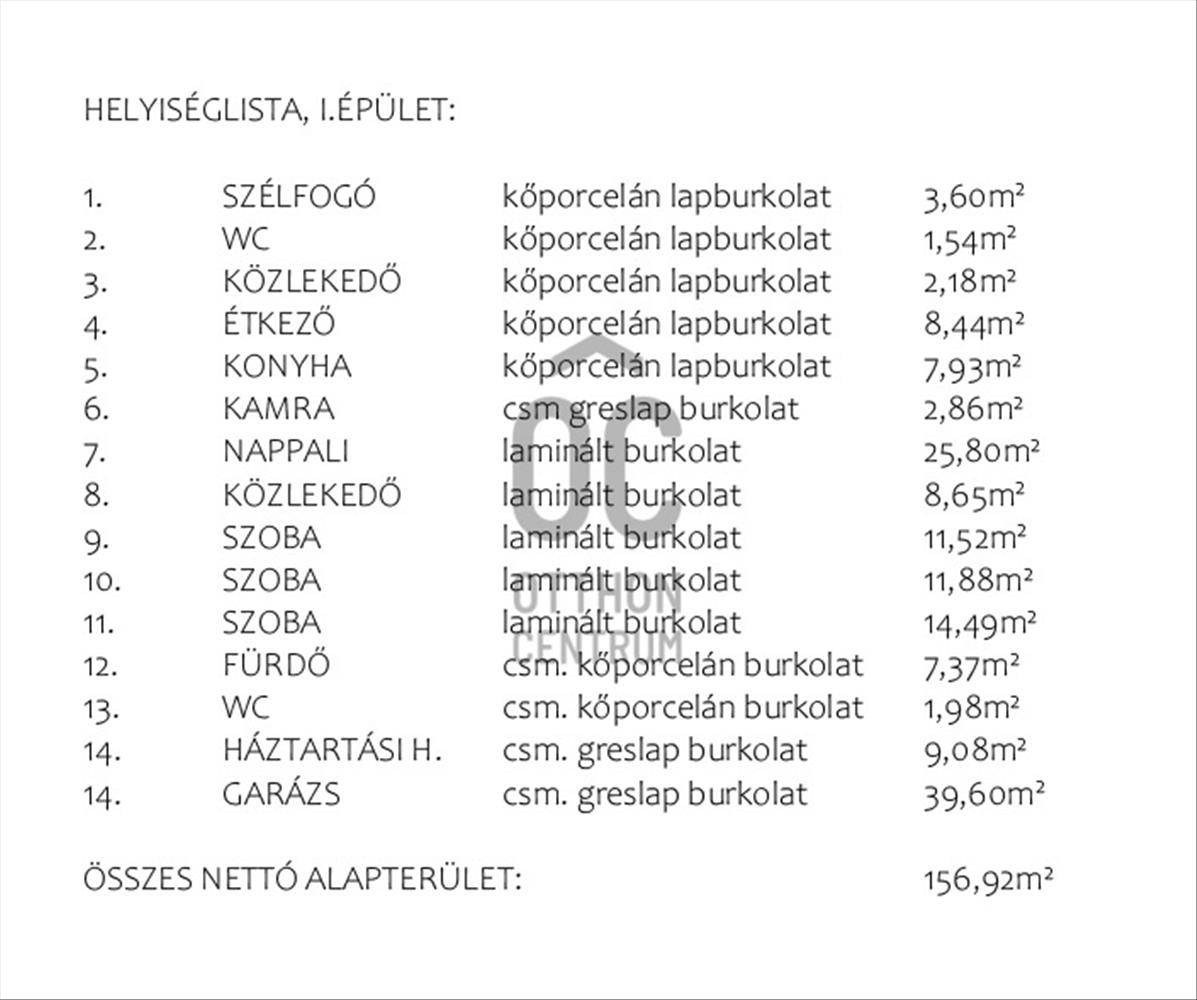 HELYISÉGLISTA, I.ÉPÜLET:

| | | | |
|---|---|---|---|
| 1. | SZÉLFOGÓ | kőporcelán lapburkolat | 3,60m² |
| 2. | WC | kőporcelán lapburkolat | 1,54m² |
| 3. | KÖZLEKEDŐ | kőporcelán lapburkolat | 2,18m² |
| 4. | ÉTKEZŐ | kőporcelán lapburkolat | 8,44m² |
| 5. | KONYHA | kőporcelán lapburkolat | 7,93m² |
| 6. | KAMRA | csm greslap burkolat | 2,86m² |
| 7. | NAPPALI | laminált burkolat | 25,80m² |
| 8. | KÖZLEKEDŐ | laminált burkolat | 8,65m² |
| 9. | SZOBA | laminált burkolat | 11,52m² |
| 10. | SZOBA | laminált burkolat | 11,88m² |
| 11. | SZOBA | laminált burkolat | 14,49m² |
| 12. | FÜRDŐ | csm. kőporcelán burkolat | 7,37m² |
| 13. | WC | csm. kőporcelán burkolat | 1,98m² |
| 14. | HÁZTARTÁSI H. | csm. greslap burkolat | 9,08m² |
| 14. | GARÁZS | csm. greslap burkolat | 39,60m² |

ÖSSZES NETTÓ ALAPTERÜLET: 156,92m²

OC OTTHON CENTRUM